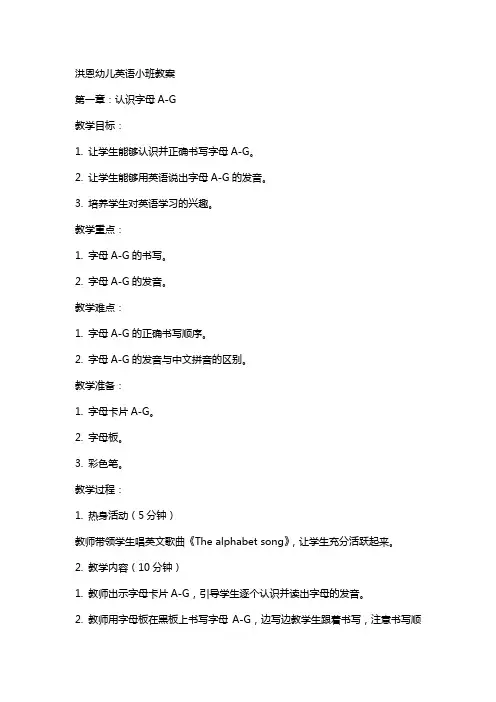 洪恩幼儿英语小班教案

第一章：认识字母 A-G

教学目标：

1. 让学生能够认识并正确书写字母 A-G。

2. 让学生能够用英语说出字母 A-G 的发音。

3. 培养学生对英语学习的兴趣。

教学重点：

1. 字母 A-G 的书写。

2. 字母 A-G 的发音。

教学难点：

1. 字母 A-G 的正确书写顺序。

2. 字母 A-G 的发音与中文拼音的区别。

教学准备：

1. 字母卡片 A-G。

2. 字母板。

3. 彩色笔。

教学过程：

1. 热身活动（5 分钟）

教师带领学生唱英文歌曲《The alphabet song》，让学生充分活跃起来。

2. 教学内容（10 分钟）

1. 教师出示字母卡片 A-G，引导学生逐个认识并读出字母的发音。

2. 教师用字母板在黑板上书写字母 A-G，边写边教学生跟着书写，注意书写顺